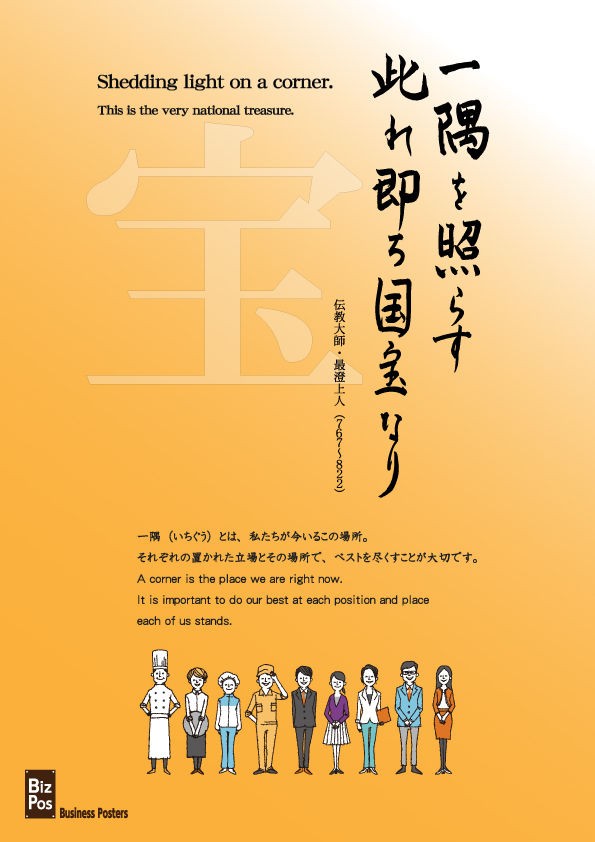 Shedding light on a corner.

This is the very national treasure.

宝

一隅を照らす
此れ即ち国宝なり

伝教大師・最澄上人（767〜822）

一隅（いちぐう）とは、私たちが今いるこの場所。
それぞれの置かれた立場とその場所で、ベストを尽くすことが大切です。
A corner is the place we are right now.
It is important to do our best at each position and place each of us stands.

Biz Pos
Business Posters